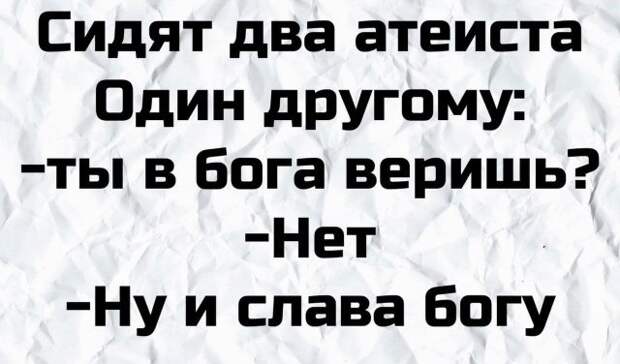 Сидят два атеиста
Один другому:
-ты в бога веришь?
-Нет
-Ну и слава богу